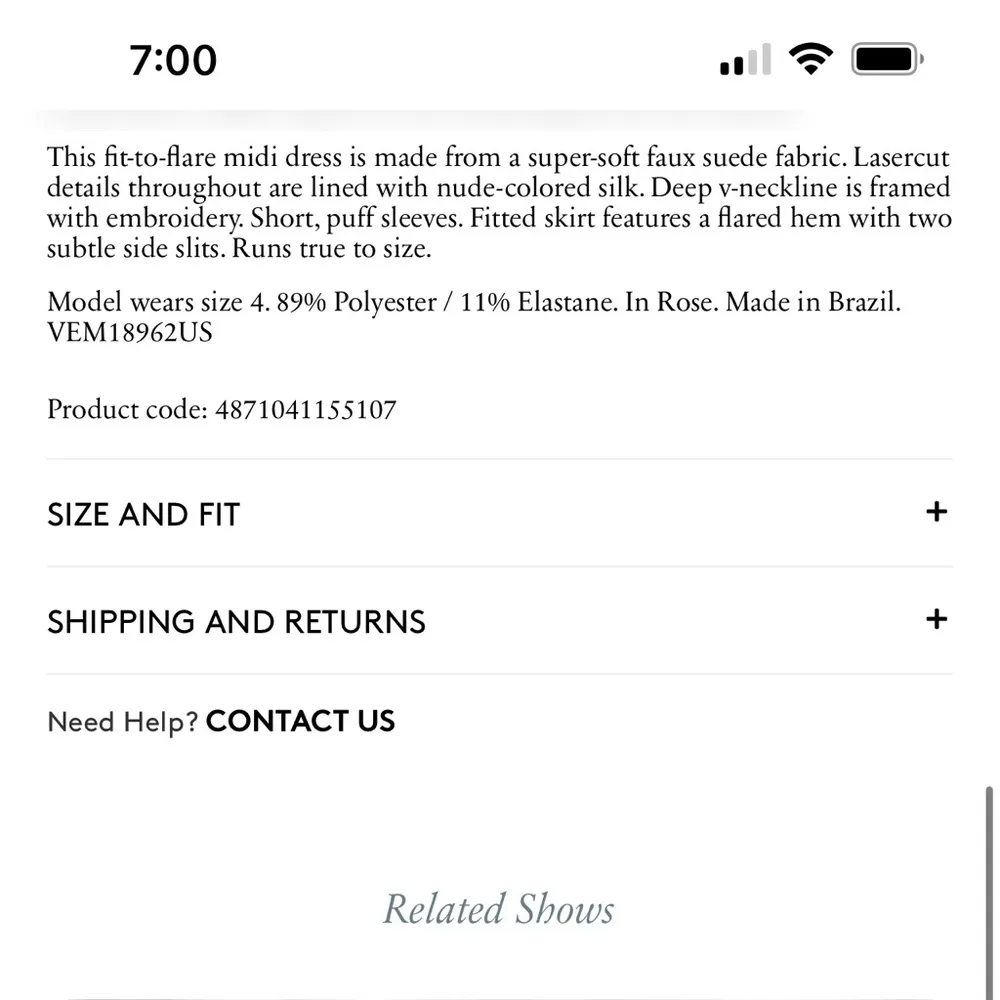 7:00

This fit-to-flare midi dress is made from a super-soft faux suede fabric. Lasercut details throughout are lined with nude-colored silk. Deep v-neckline is framed with embroidery. Short, puff sleeves. Fitted skirt features a flared hem with two subtle side slits. Runs true to size.

Model wears size 4. 89% Polyester / 11% Elastane. In Rose. Made in Brazil. VEM18962US

Product code: 4871041155107

SIZE AND FIT +

SHIPPING AND RETURNS +

Need Help? CONTACT US

Related Shows